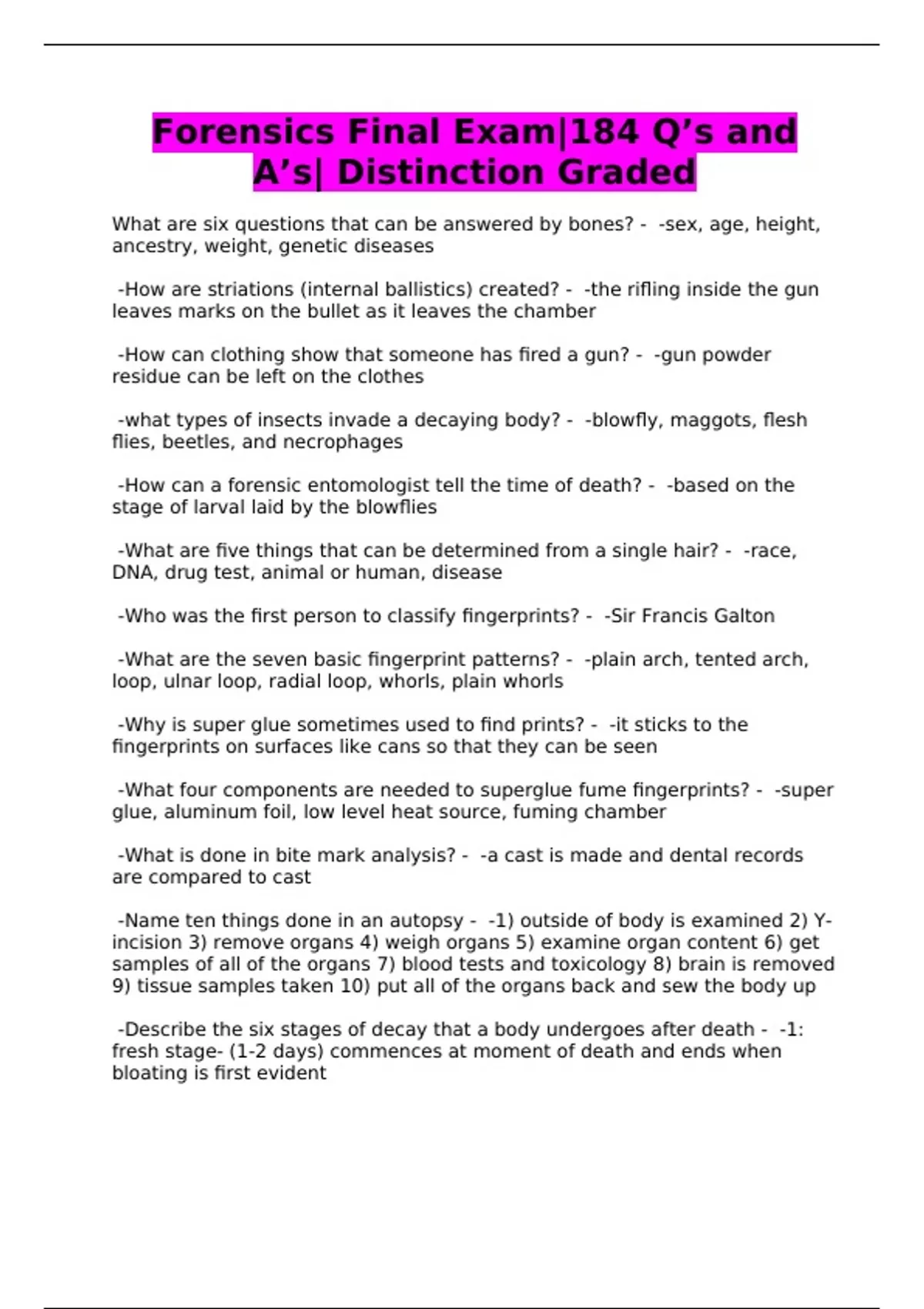 Forensics Final Exam|184 Q’s and A’s| Distinction Graded

What are six questions that can be answered by bones? - -sex, age, height, ancestry, weight, genetic diseases

-How are striations (internal ballistics) created? - -the rifling inside the gun leaves marks on the bullet as it leaves the chamber

-How can clothing show that someone has fired a gun? - -gun powder residue can be left on the clothes

-what types of insects invade a decaying body? - -blowfly, maggots, flesh flies, beetles, and necrophages

-How can a forensic entomologist tell the time of death? - -based on the stage of larval laid by the blowflies

-What are five things that can be determined from a single hair? - -race, DNA, drug test, animal or human, disease

-Who was the first person to classify fingerprints? - -Sir Francis Galton

-What are the seven basic fingerprint patterns? - -plain arch, tented arch, loop, ulnar loop, radial loop, whorls, plain whorls

-Why is super glue sometimes used to find prints? - -it sticks to the fingerprints on surfaces like cans so that they can be seen

-What four components are needed to superglue fume fingerprints? - -super glue, aluminum foil, low level heat source, fuming chamber

-What is done in bite mark analysis? - -a cast is made and dental records are compared to cast

-Name ten things done in an autopsy - -1) outside of body is examined 2) Y-incision 3) remove organs 4) weigh organs 5) examine organ content 6) get samples of all of the organs 7) blood tests and toxicology 8) brain is removed 9) tissue samples taken 10) put all of the organs back and sew the body up

-Describe the six stages of decay that a body undergoes after death - -1: fresh stage- (1-2 days) commences at moment of death and ends when bloating is first evident